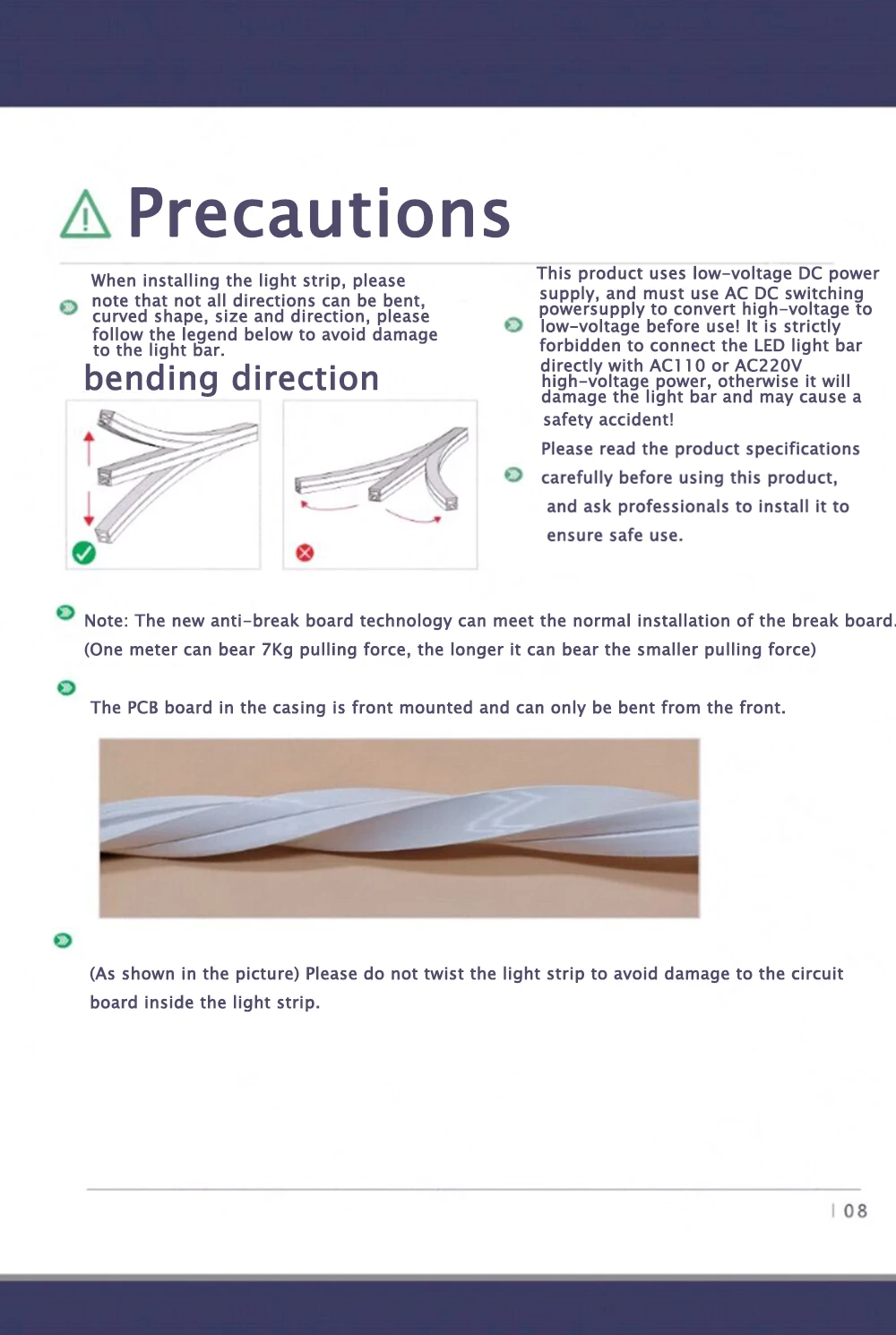 Precautions

When installing the light strip, please note that not all directions can be bent, curved shape, size and direction, please follow the legend below to avoid damage to the light bar.

bending direction

This product uses low-voltage DC power supply, and must use AC DC switching powersupply to convert high-voltage to low-voltage before use! It is strictly forbidden to connect the LED light bar directly with AC110 or AC220V high-voltage power, otherwise it will damage the light bar and may cause a safety accident!

Please read the product specifications carefully before using this product, and ask professionals to install it to ensure safe use.

Note: The new anti-break board technology can meet the normal installation of the break board. (One meter can bear 7Kg pulling force, the longer it can bear the smaller pulling force)

The PCB board in the casing is front mounted and can only be bent from the front.

(As shown in the picture) Please do not twist the light strip to avoid damage to the circuit board inside the light strip.

| 08